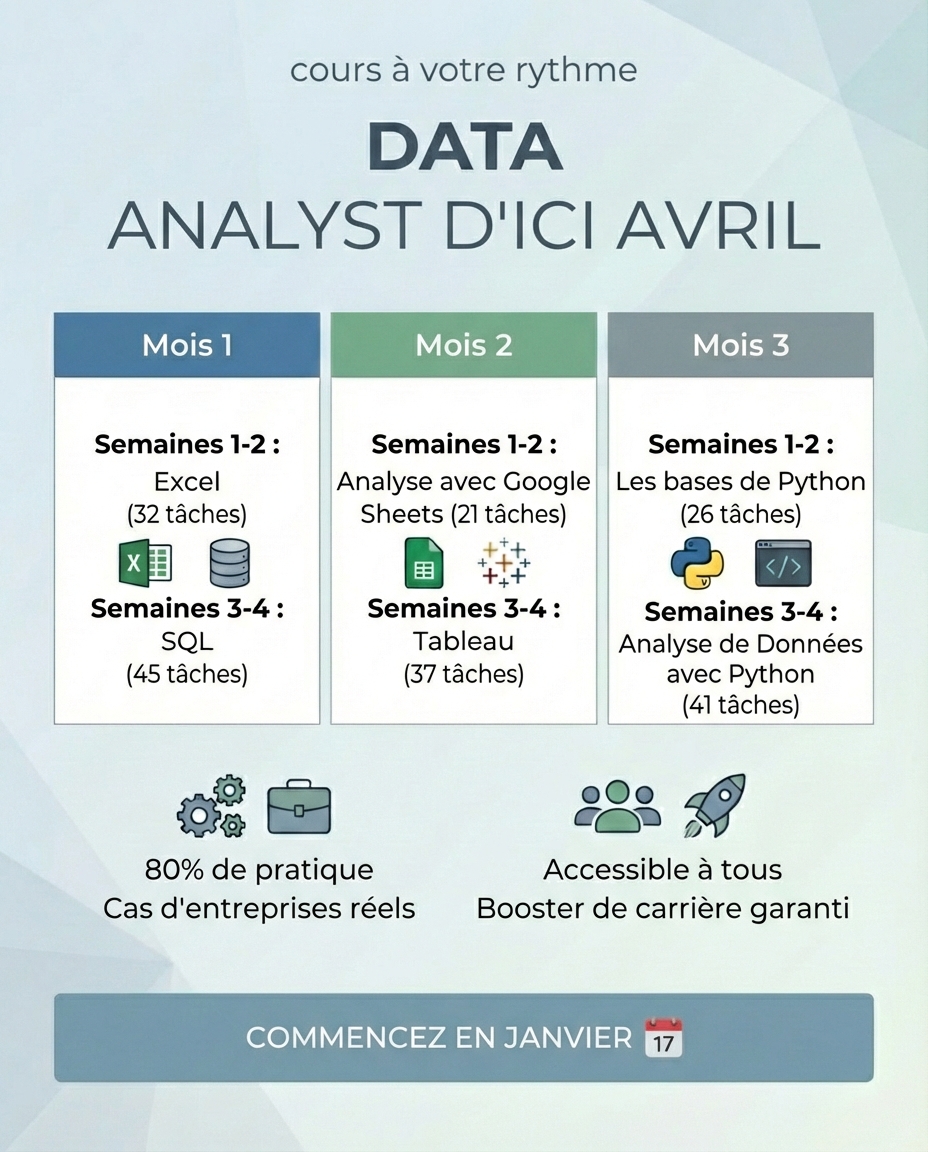 cours à votre rythme

DATA
ANALYST D'ICI AVRIL

Mois 1

Semaines 1-2 :
Excel
(32 tâches)

Semaines 3-4 :
SQL
(45 tâches)

Mois 2

Semaines 1-2 :
Analyse avec Google Sheets (21 tâches)

Semaines 3-4 :
Tableau
(37 tâches)

Mois 3

Semaines 1-2 :
Les bases de Python
(26 tâches)

Semaines 3-4 :
Analyse de Données avec Python
(41 tâches)

80% de pratique
Cas d'entreprises réels

Accessible à tous
Booster de carrière garanti

COMMENCEZ EN JANVIER 17